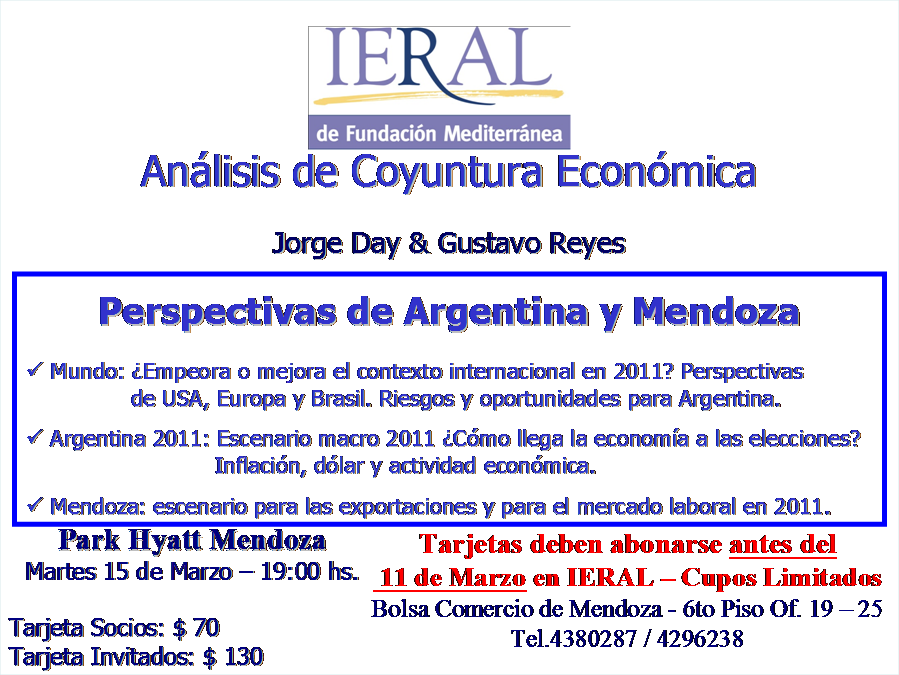 IERAL
de Fundación Mediterránea

Análisis de Coyuntura Económica

Jorge Day & Gustavo Reyes

Perspectivas de Argentina y Mendoza

✓ Mundo: ¿Empeora o mejora el contexto internacional en 2011? Perspectivas de USA, Europa y Brasil. Riesgos y oportunidades para Argentina.

✓ Argentina 2011: Escenario macro 2011 ¿Cómo llega la economía a las elecciones? Inflación, dólar y actividad económica.

✓ Mendoza: escenario para las exportaciones y para el mercado laboral en 2011.

Park Hyatt Mendoza
Martes 15 de Marzo – 19:00 hs.

Tarjeta Socios: $ 70
Tarjeta Invitados: $ 130

Tarjetas deben abonarse antes del 11 de Marzo en IERAL – Cupos Limitados
Bolsa Comercio de Mendoza - 6to Piso Of. 19 – 25
Tel.4380287 / 4296238